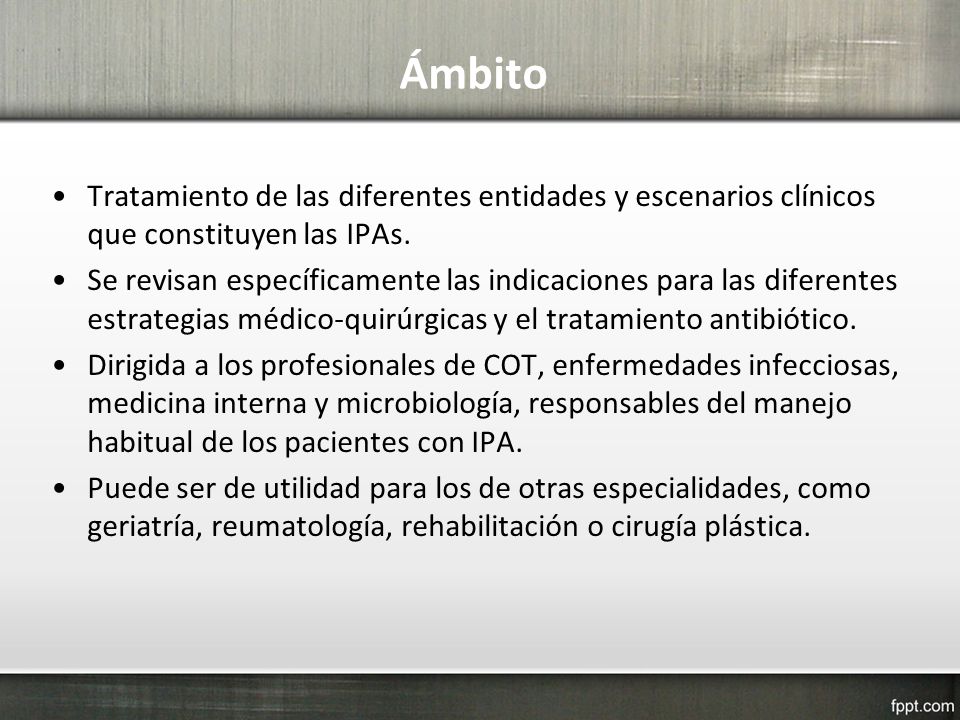 Ámbito

• Tratamiento de las diferentes entidades y escenarios clínicos que constituyen las IPAs.

• Se revisan específicamente las indicaciones para las diferentes estrategias médico-quirúrgicas y el tratamiento antibiótico.

• Dirigida a los profesionales de COT, enfermedades infecciosas, medicina interna y microbiología, responsables del manejo habitual de los pacientes con IPA.

• Puede ser de utilidad para los de otras especialidades, como geriatría, reumatología, rehabilitación o cirugía plástica.

fppt.com